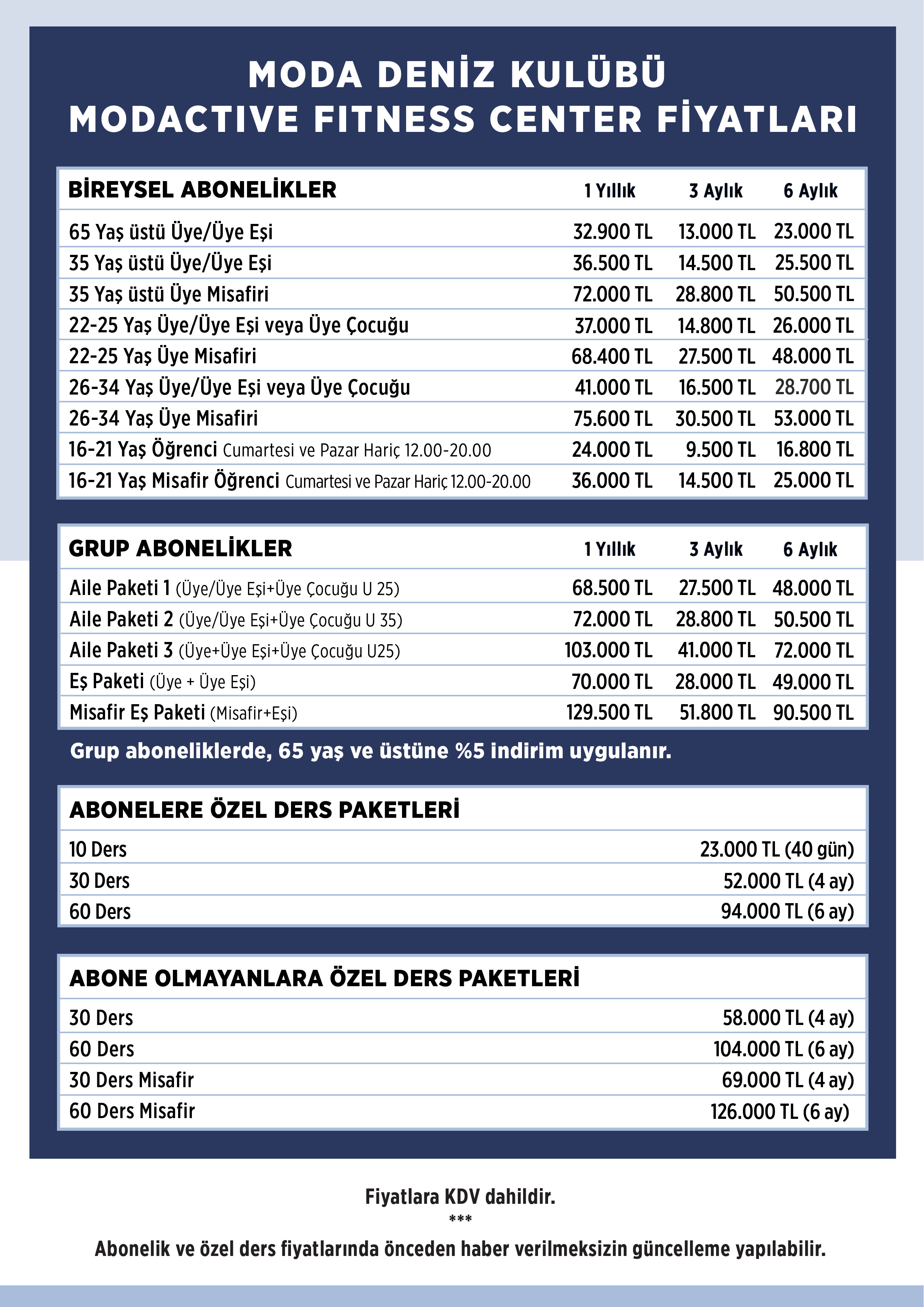 MODA DENİZ KULÜBÜ
MODACTIVE FITNESS CENTER FİYATLARI

| BİREYSEL ABONELİKLER | 1 Yıllık | 3 Aylık | 6 Aylık |
|---|---|---|---|
| 65 Yaş üstü Üye/Üye Eşi | 32.900 TL | 13.000 TL | 23.000 TL |
| 35 Yaş üstü Üye/Üye Eşi | 36.500 TL | 14.500 TL | 25.500 TL |
| 35 Yaş üstü Üye Misafiri | 72.000 TL | 28.800 TL | 50.500 TL |
| 22-25 Yaş Üye/Üye Eşi veya Üye Çocuğu | 37.000 TL | 14.800 TL | 26.000 TL |
| 22-25 Yaş Üye Misafiri | 68.400 TL | 27.500 TL | 48.000 TL |
| 26-34 Yaş Üye/Üye Eşi veya Üye Çocuğu | 41.000 TL | 16.500 TL | 28.700 TL |
| 26-34 Yaş Üye Misafiri | 75.600 TL | 30.500 TL | 53.000 TL |
| 16-21 Yaş Öğrenci Cumartesi ve Pazar Hariç 12.00-20.00 | 24.000 TL | 9.500 TL | 16.800 TL |
| 16-21 Yaş Misafir Öğrenci Cumartesi ve Pazar Hariç 12.00-20.00 | 36.000 TL | 14.500 TL | 25.000 TL |

| GRUP ABONELİKLER | 1 Yıllık | 3 Aylık | 6 Aylık |
|---|---|---|---|
| Aile Paketi 1 (Üye/Üye Eşi+Üye Çocuğu U 25) | 68.500 TL | 27.500 TL | 48.000 TL |
| Aile Paketi 2 (Üye/Üye Eşi+Üye Çocuğu U 35) | 72.000 TL | 28.800 TL | 50.500 TL |
| Aile Paketi 3 (Üye+Üye Eşi+Üye Çocuğu U25) | 103.000 TL | 41.000 TL | 72.000 TL |
| Eş Paketi (Üye + Üye Eşi) | 70.000 TL | 28.000 TL | 49.000 TL |
| Misafir Eş Paketi (Misafir+Eşi) | 129.500 TL | 51.800 TL | 90.500 TL |

Grup aboneliklerde, 65 yaş ve üstüne %5 indirim uygulanır.

| ABONELERE ÖZEL DERS PAKETLERİ | |
|---|---|
| 10 Ders | 23.000 TL (40 gün) |
| 30 Ders | 52.000 TL (4 ay) |
| 60 Ders | 94.000 TL (6 ay) |

| ABONE OLMAYANLARA ÖZEL DERS PAKETLERİ | |
|---|---|
| 30 Ders | 58.000 TL (4 ay) |
| 60 Ders | 104.000 TL (6 ay) |
| 30 Ders Misafir | 69.000 TL (4 ay) |
| 60 Ders Misafir | 126.000 TL (6 ay) |

Fiyatlara KDV dahildir.
***
Abonelik ve özel ders fiyatlarında önceden haber verilmeksizin güncelleme yapılabilir.